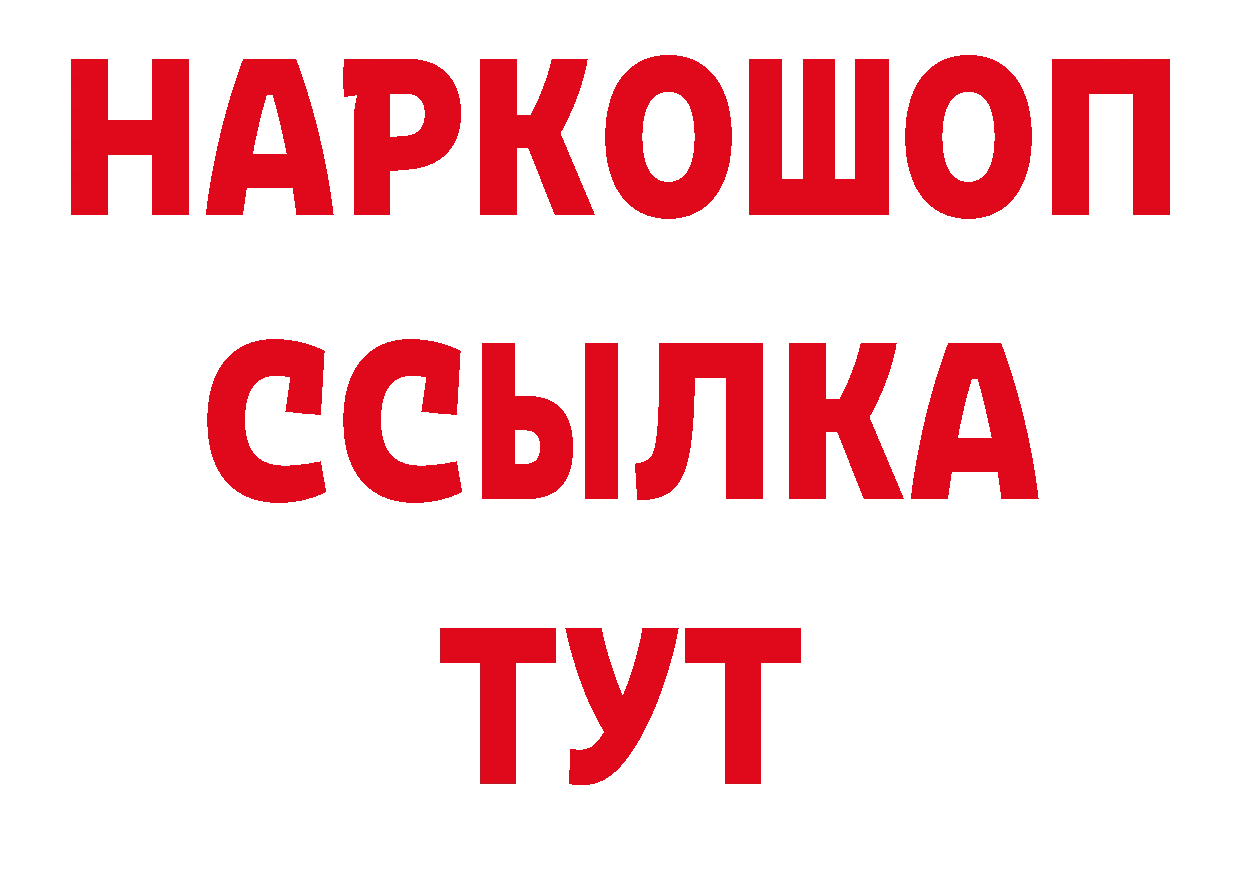 НАРКОШОП
ССЫЛКА
ТУТ